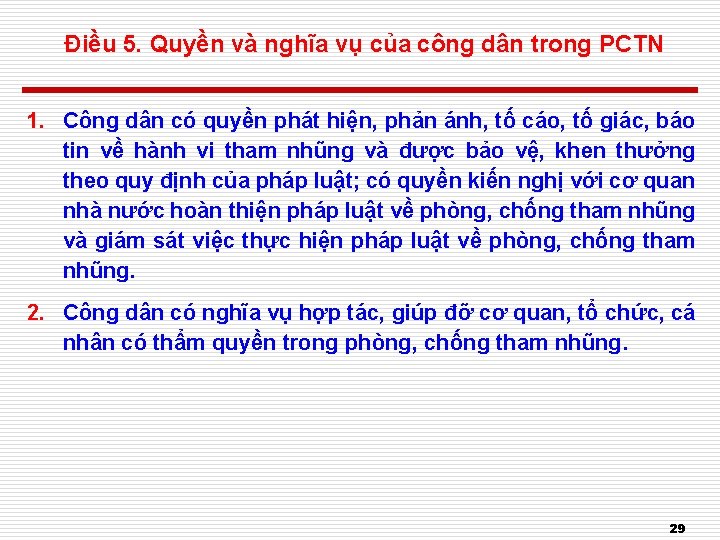 Điều 5. Quyền và nghĩa vụ của công dân trong PCTN

1. Công dân có quyền phát hiện, phản ánh, tố cáo, tố giác, báo tin về hành vi tham nhũng và được bảo vệ, khen thưởng theo quy định của pháp luật; có quyền kiến nghị với cơ quan nhà nước hoàn thiện pháp luật về phòng, chống tham nhũng và giám sát việc thực hiện pháp luật về phòng, chống tham nhũng.

2. Công dân có nghĩa vụ hợp tác, giúp đỡ cơ quan, tổ chức, cá nhân có thẩm quyền trong phòng, chống tham nhũng.

29